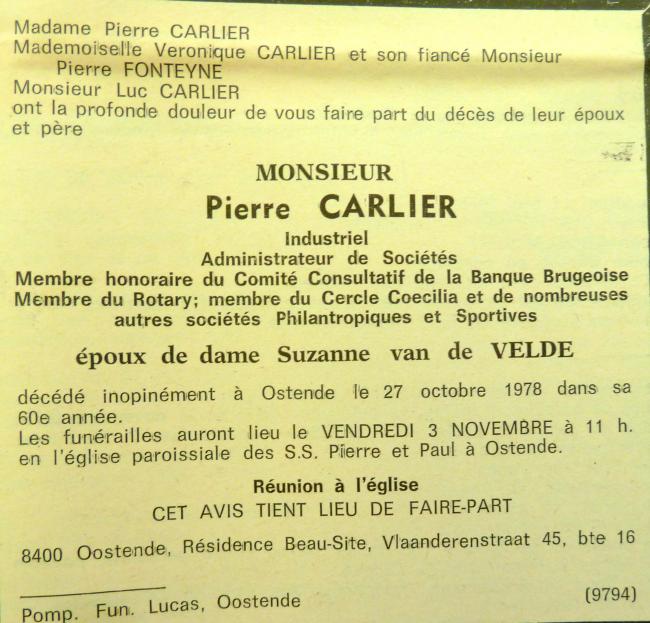 Madame Pierre CARLIER
Mademoiselle Veronique CARLIER et son fiancé Monsieur Pierre FONTEYNE
Monsieur Luc CARLIER
ont la profonde douleur de vous faire part du décès de leur époux et père

MONSIEUR
Pierre CARLIER
Industriel
Administrateur de Sociétés
Membre honoraire du Comité Consultatif de la Banque Brugeoise
Membre du Rotary; membre du Cercle Coecilia et de nombreuses autres sociétés Philantropiques et Sportives

époux de dame Suzanne van de VELDE

décédé inopinément à Ostende le 27 octobre 1978 dans sa 60e année.
Les funérailles auront lieu le VENDREDI 3 NOVEMBRE à 11 h. en l'église paroissiale des S.S. Pierre et Paul à Ostende.

Réunion à l'église
CET AVIS TIENT LIEU DE FAIRE-PART

8400 Oostende, Résidence Beau-Site, Vlaanderenstraat 45, bte 16

Pomp. Fun. Lucas, Oostende (9794)